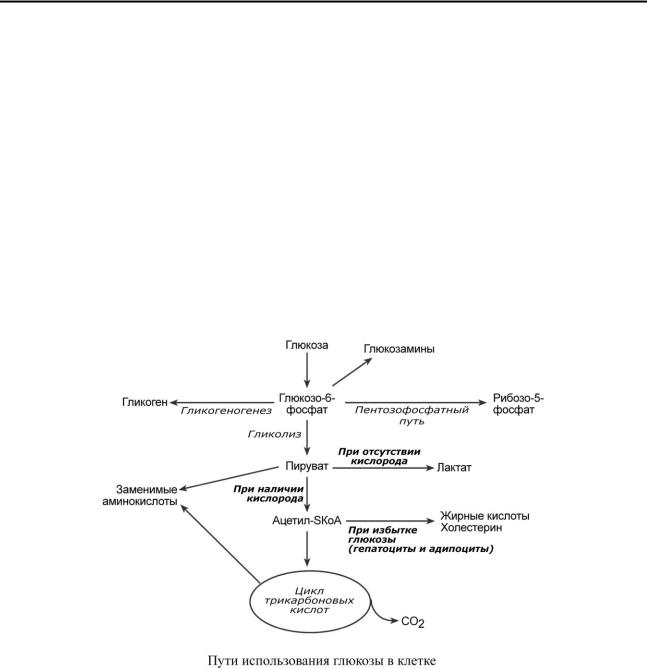 Глюкоза

Глюкозамины

Гликоген

Гликогеногенез

Глюкозо-6-фосфат

Пентозофосфатный путь

Рибозо-5-фосфат

Гликолиз

Пируват

При отсутствии кислорода

Лактат

Заменимые аминокислоты

При наличии кислорода

Ацетил-SKoA

При избытке глюкозы (гепатоциты и адипоциты)

Жирные кислоты
Холестерин

Цикл трикарбоновых кислот

$CO_2$

Пути использования глюкозы в клетке